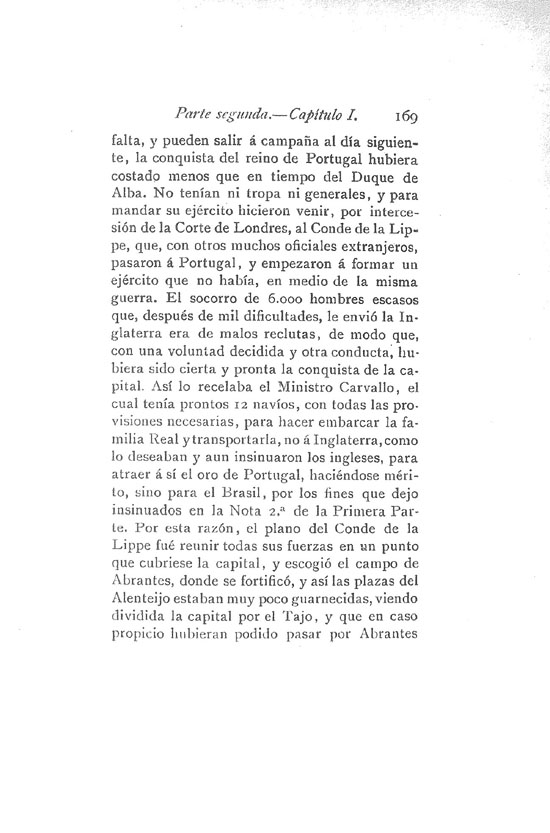 Parte segunda.—Capítulo I. 169

falta, y pueden salir á campaña al día siguiente, la conquista del reino de Portugal hubiera costado menos que en tiempo del Duque de Alba. No tenían ni tropa ni generales, y para mandar su ejército hicieron venir, por intercesión de la Corte de Londres, al Conde de la Lippe, que, con otros muchos oficiales extranjeros, pasaron á Portugal, y empezaron á formar un ejército que no había, en medio de la misma guerra. El socorro de 6.000 hombres escasos que, después de mil dificultades, le envió la Inglaterra era de malos reclutas, de modo que, con una voluntad decidida y otra conducta, hubiera sido cierta y pronta la conquista de la capital. Así lo recelaba el Ministro Carvallo, el cual tenía prontos 12 navíos, con todas las provisiones necesarias, para hacer embarcar la familia Real y transportarla, no á Inglaterra, como lo deseaban y aun insinuaron los ingleses, para atraer á sí el oro de Portugal, haciéndose mérito, sino para el Brasil, por los fines que dejo insinuados en la Nota 2.ª de la Primera Parte. Por esta razón, el plano del Conde de la Lippe fué reunir todas sus fuerzas en un punto que cubriese la capital, y escogió el campo de Abrantes, donde se fortificó, y así las plazas del Alenteijo estaban muy poco guarnecidas, viendo dividida la capital por el Tajo, y que en caso propicio hubieran podido pasar por Abrantes